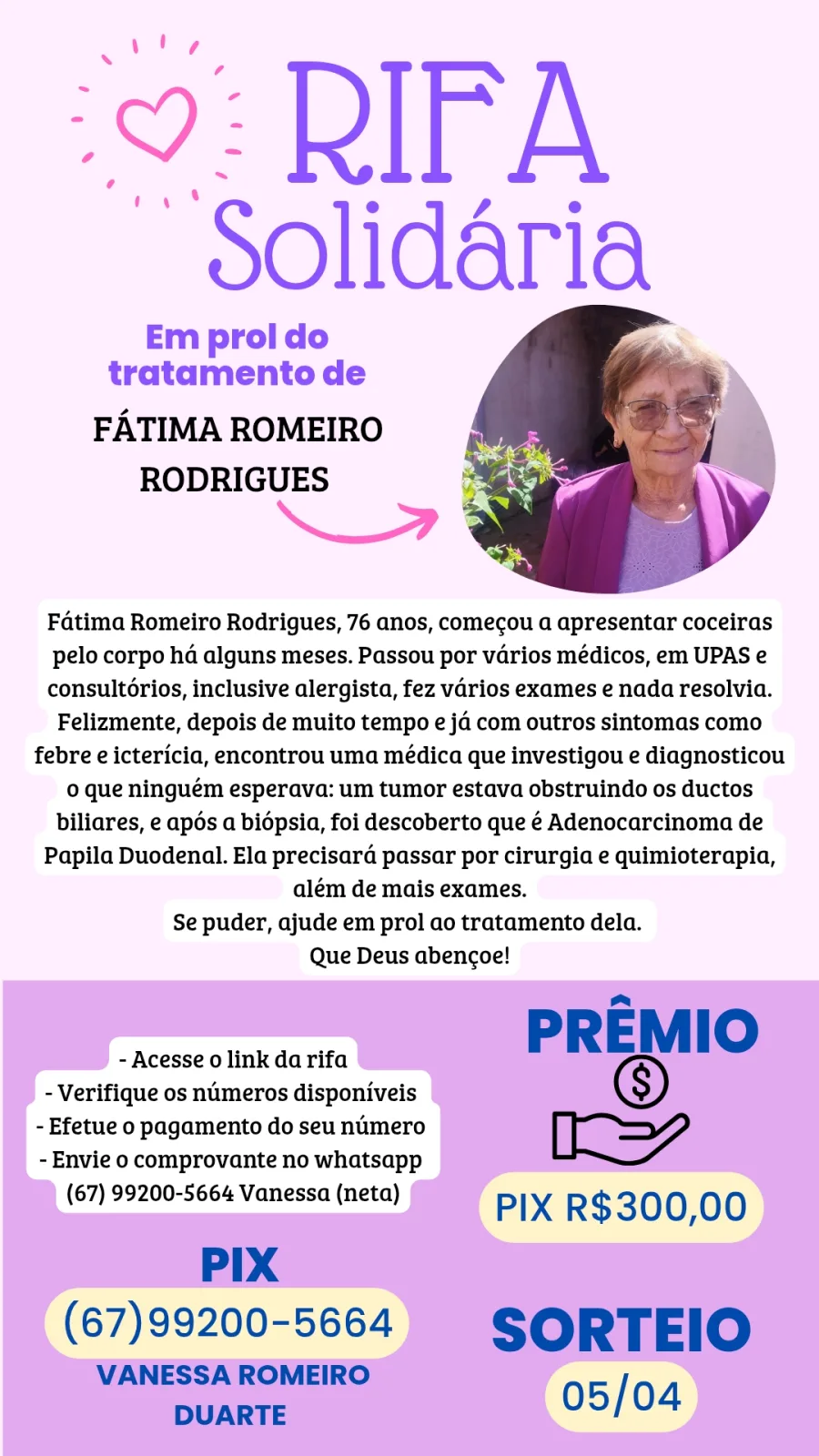 RIFA
Solidária

Em prol do tratamento de

FÁTIMA ROMEIRO RODRIGUES

Fátima Romeiro Rodrigues, 76 anos, começou a apresentar coceiras pelo corpo há alguns meses. Passou por vários médicos, em UPAS e consultórios, inclusive alergista, fez vários exames e nada resolvia. Felizmente, depois de muito tempo e já com outros sintomas como febre e icterícia, encontrou uma médica que investigou e diagnosticou o que ninguém esperava: um tumor estava obstruindo os ductos biliares, e após a biópsia, foi descoberto que é Adenocarcinoma de Papila Duodenal. Ela precisará passar por cirurgia e quimioterapia, além de mais exames.
Se puder, ajude em prol ao tratamento dela.
Que Deus abençoe!

- Acesse o link da rifa
- Verifique os números disponíveis
- Efetue o pagamento do seu número
- Envie o comprovante no whatsapp
(67) 99200-5664 Vanessa (neta)

PIX
(67)99200-5664
VANESSA ROMEIRO DUARTE

PRÊMIO
PIX R$300,00

SORTEIO
05/04